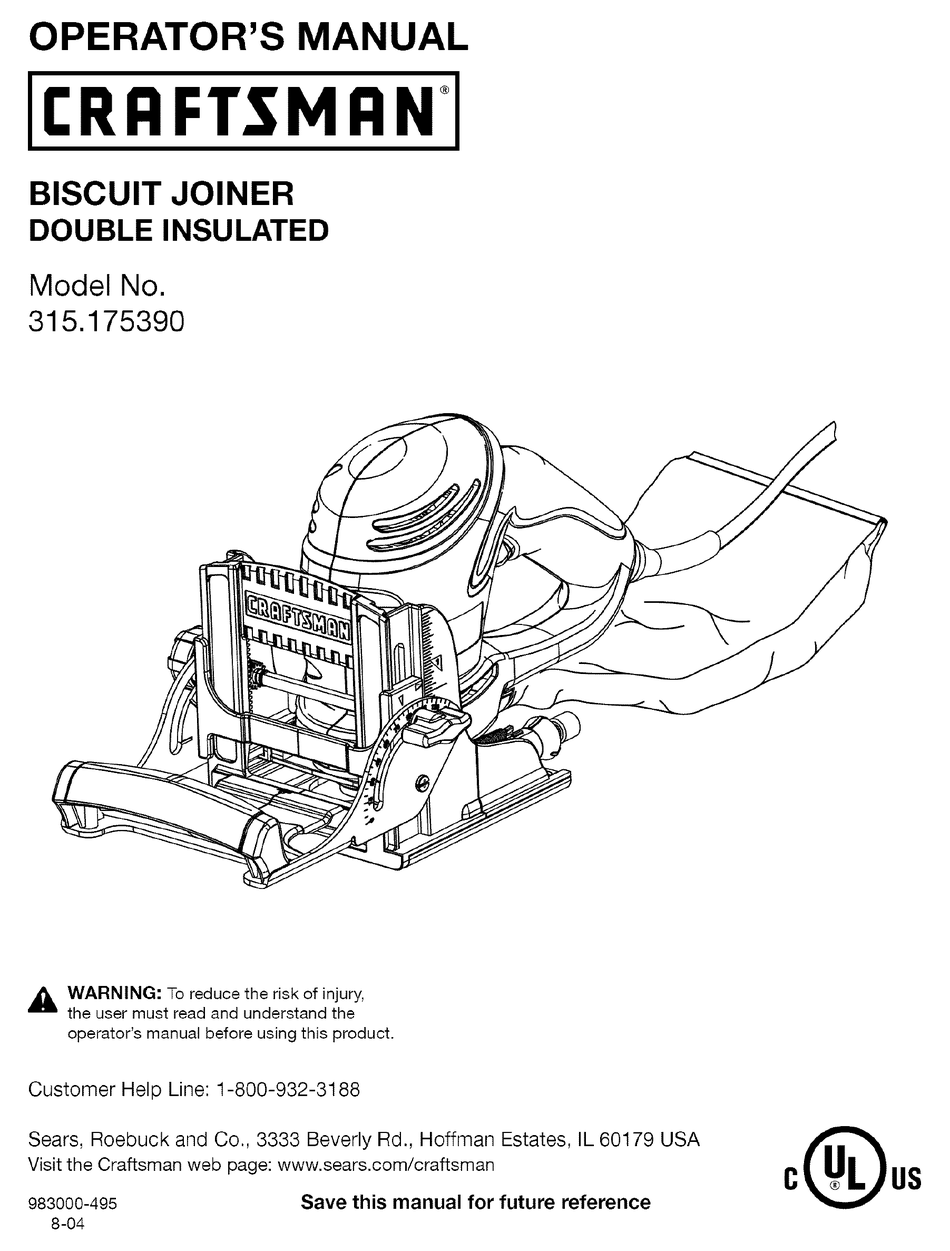 OPERATOR'S MANUAL

CRAFTSMAN®

BISCUIT JOINER
DOUBLE INSULATED

Model No.
315.175390

CRAFTSMAN

WARNING: To reduce the risk of injury, the user must read and understand the operator's manual before using this product.

Customer Help Line: 1-800-932-3188

Sears, Roebuck and Co., 3333 Beverly Rd., Hoffman Estates, IL 60179 USA
Visit the Craftsman web page: www.sears.com/craftsman

C UL US

983000-495
8-04

Save this manual for future reference